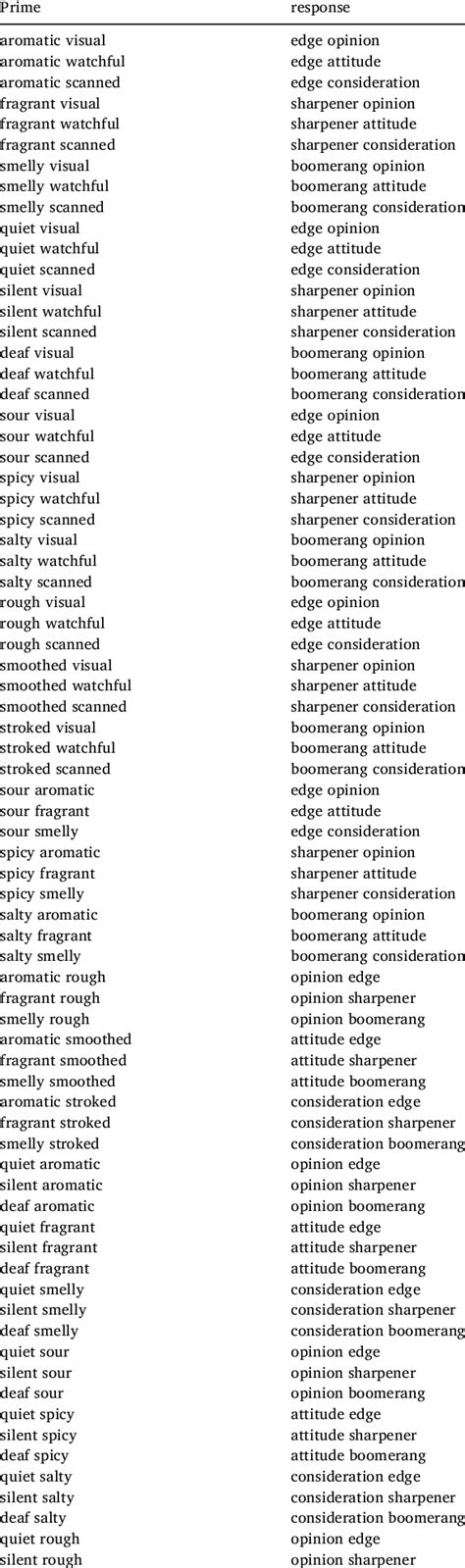 | Prime | response |
|---|---|
| aromatic visual | edge opinion |
| aromatic watchful | edge attitude |
| aromatic scanned | edge consideration |
| fragrant visual | sharpener opinion |
| fragrant watchful | sharpener attitude |
| fragrant scanned | sharpener consideration |
| smelly visual | boomerang opinion |
| smelly watchful | boomerang attitude |
| smelly scanned | boomerang consideration |
| quiet visual | edge opinion |
| quiet watchful | edge attitude |
| quiet scanned | edge consideration |
| silent visual | sharpener opinion |
| silent watchful | sharpener attitude |
| silent scanned | sharpener consideration |
| deaf visual | boomerang opinion |
| deaf watchful | boomerang attitude |
| deaf scanned | boomerang consideration |
| sour visual | edge opinion |
| sour watchful | edge attitude |
| sour scanned | edge consideration |
| spicy visual | sharpener opinion |
| spicy watchful | sharpener attitude |
| spicy scanned | sharpener consideration |
| salty visual | boomerang opinion |
| salty watchful | boomerang attitude |
| salty scanned | boomerang consideration |
| rough visual | edge opinion |
| rough watchful | edge attitude |
| rough scanned | edge consideration |
| smoothed visual | sharpener opinion |
| smoothed watchful | sharpener attitude |
| smoothed scanned | sharpener consideration |
| stroked visual | boomerang opinion |
| stroked watchful | boomerang attitude |
| stroked scanned | boomerang consideration |
| sour aromatic | edge opinion |
| sour fragrant | edge attitude |
| sour smelly | edge consideration |
| spicy aromatic | sharpener opinion |
| spicy fragrant | sharpener attitude |
| spicy smelly | sharpener consideration |
| salty aromatic | boomerang opinion |
| salty fragrant | boomerang attitude |
| salty smelly | boomerang consideration |
| aromatic rough | opinion edge |
| fragrant rough | opinion sharpener |
| smelly rough | opinion boomerang |
| aromatic smoothed | attitude edge |
| fragrant smoothed | attitude sharpener |
| smelly smoothed | attitude boomerang |
| aromatic stroked | consideration edge |
| fragrant stroked | consideration sharpener |
| smelly stroked | consideration boomerang |
| quiet aromatic | opinion edge |
| silent aromatic | opinion sharpener |
| deaf aromatic | opinion boomerang |
| quiet fragrant | attitude edge |
| silent fragrant | attitude sharpener |
| deaf fragrant | attitude boomerang |
| quiet smelly | consideration edge |
| silent smelly | consideration sharpener |
| deaf smelly | consideration boomerang |
| quiet sour | opinion edge |
| silent sour | opinion sharpener |
| deaf sour | opinion boomerang |
| quiet spicy | attitude edge |
| silent spicy | attitude sharpener |
| deaf spicy | attitude boomerang |
| quiet salty | consideration edge |
| silent salty | consideration sharpener |
| deaf salty | consideration boomerang |
| quiet rough | opinion edge |
| silent rough | opinion sharpener |